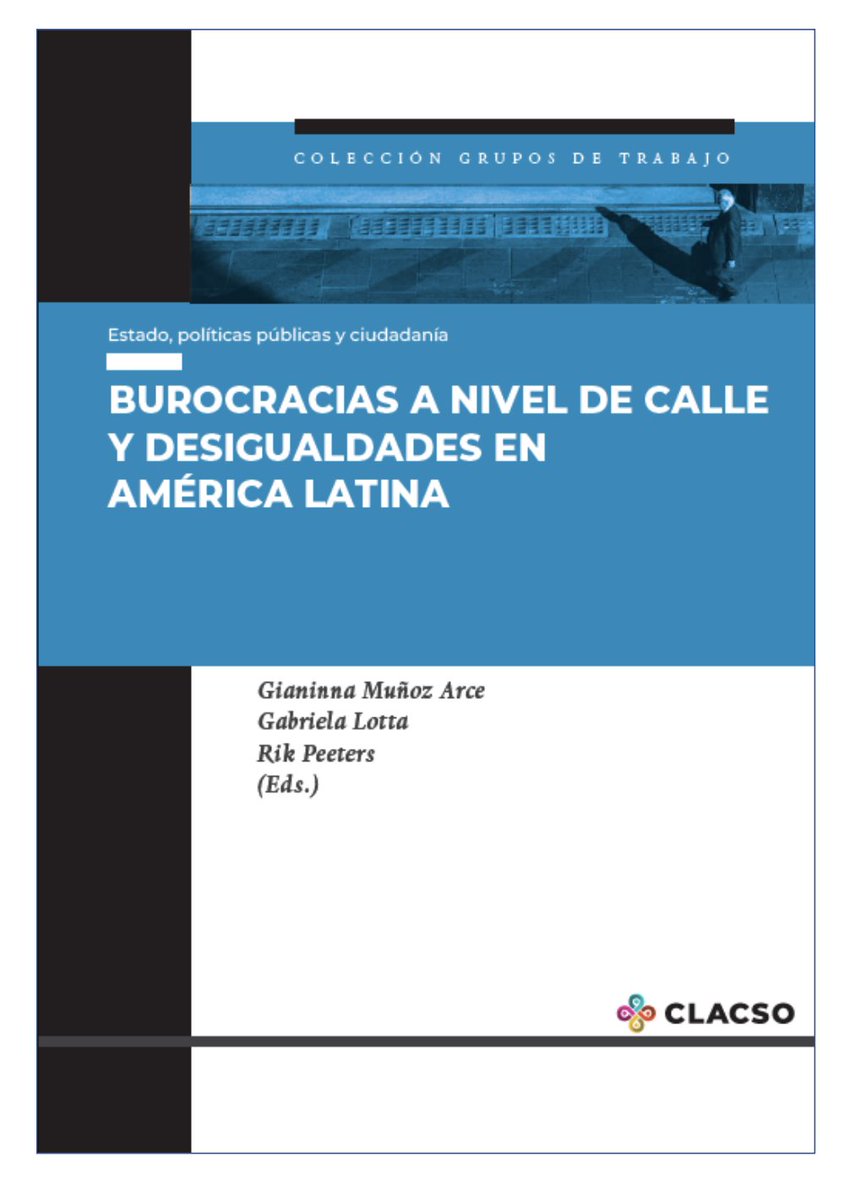 COLECCIÓN GRUPOS DE TRABAJO

Estado, políticas públicas y ciudadanía

BUROCRACIAS A NIVEL DE CALLE
Y DESIGUALDADES EN
AMÉRICA LATINA

Gianinna Muñoz Arce
Gabriela Lotta
Rik Peeters
(Eds.)

CLACSO